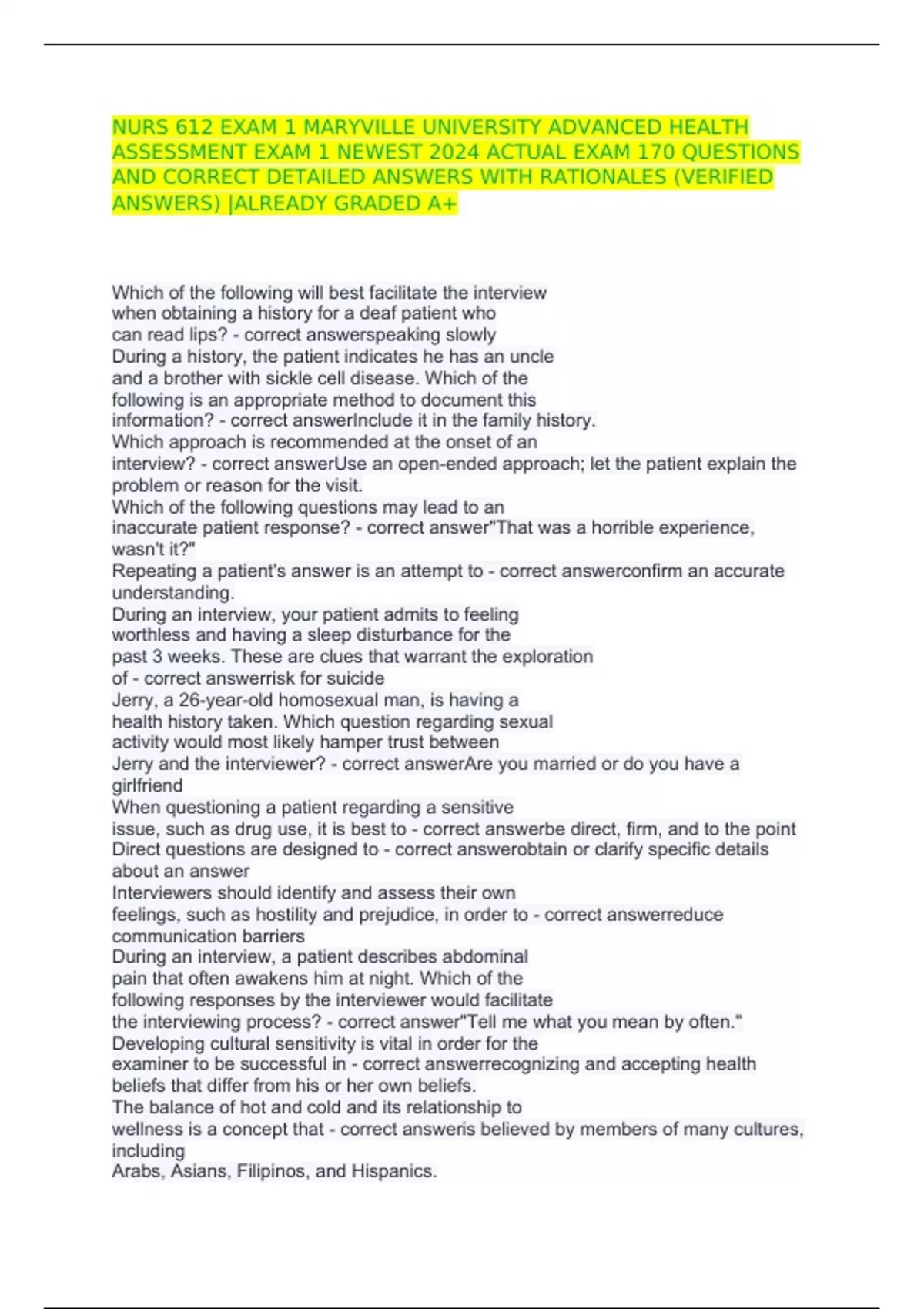 NURS 612 EXAM 1 MARYVILLE UNIVERSITY ADVANCED HEALTH ASSESSMENT EXAM 1 NEWEST 2024 ACTUAL EXAM 170 QUESTIONS AND CORRECT DETAILED ANSWERS WITH RATIONALES (VERIFIED ANSWERS) |ALREADY GRADED A+

Which of the following will best facilitate the interview when obtaining a history for a deaf patient who can read lips? - correct answerspeaking slowly
During a history, the patient indicates he has an uncle and a brother with sickle cell disease. Which of the following is an appropriate method to document this information? - correct answerInclude it in the family history.
Which approach is recommended at the onset of an interview? - correct answerUse an open-ended approach; let the patient explain the problem or reason for the visit.
Which of the following questions may lead to an inaccurate patient response? - correct answer"That was a horrible experience, wasn't it?"
Repeating a patient's answer is an attempt to - correct answerconfirm an accurate understanding.
During an interview, your patient admits to feeling worthless and having a sleep disturbance for the past 3 weeks. These are clues that warrant the exploration of - correct answerrisk for suicide
Jerry, a 26-year-old homosexual man, is having a health history taken. Which question regarding sexual activity would most likely hamper trust between Jerry and the interviewer? - correct answerAre you married or do you have a girlfriend
When questioning a patient regarding a sensitive issue, such as drug use, it is best to - correct answerbe direct, firm, and to the point
Direct questions are designed to - correct answerobtain or clarify specific details about an answer
Interviewers should identify and assess their own feelings, such as hostility and prejudice, in order to - correct answerreduce communication barriers
During an interview, a patient describes abdominal pain that often awakens him at night. Which of the following responses by the interviewer would facilitate the interviewing process? - correct answer"Tell me what you mean by often."
Developing cultural sensitivity is vital in order for the examiner to be successful in - correct answerrecognizing and accepting health beliefs that differ from his or her own beliefs.
The balance of hot and cold and its relationship to wellness is a concept that - correct answeris believed by members of many cultures, including
Arabs, Asians, Filipinos, and Hispanics.